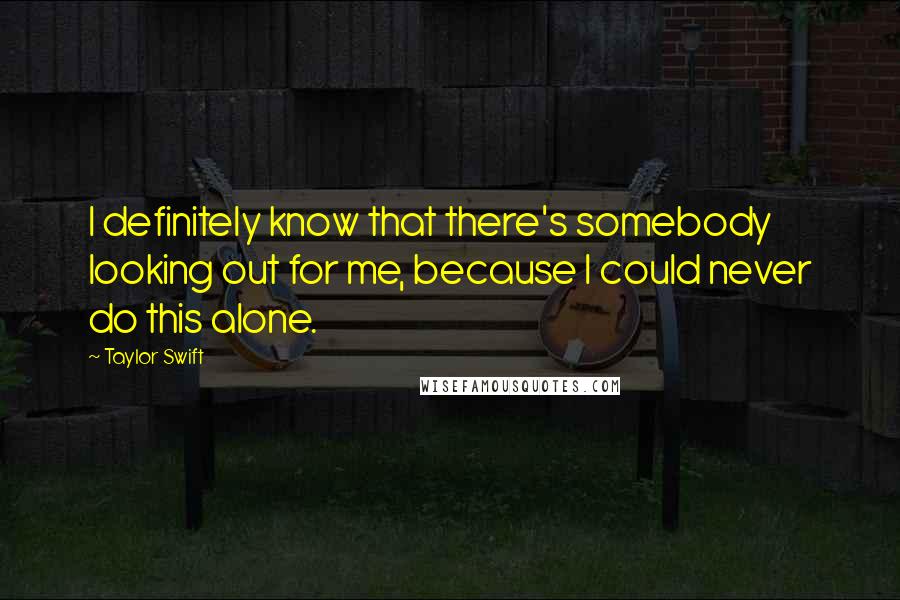 I definitely know that there's somebody looking out for me, because I could never do this alone.

~ Taylor Swift

WISEFAMOUSQUOTES.COM